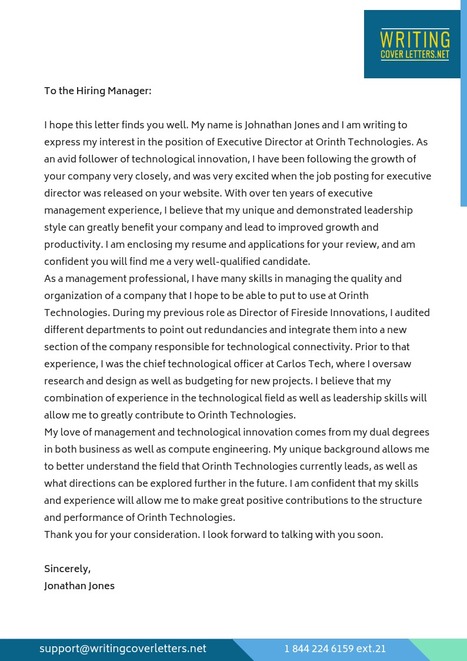 WRITING
COVER LETTERS.NET

To the Hiring Manager:

I hope this letter finds you well. My name is Johnathan Jones and I am writing to express my interest in the position of Executive Director at Orinth Technologies. As an avid follower of technological innovation, I have been following the growth of your company very closely, and was very excited when the job posting for executive director was released on your website. With over ten years of executive management experience, I believe that my unique and demonstrated leadership style can greatly benefit your company and lead to improved growth and productivity. I am enclosing my resume and applications for your review, and am confident you will find me a very well-qualified candidate.
As a management professional, I have many skills in managing the quality and organization of a company that I hope to be able to put to use at Orinth Technologies. During my previous role as Director of Fireside Innovations, I audited different departments to point out redundancies and integrate them into a new section of the company responsible for technological connectivity. Prior to that experience, I was the chief technological officer at Carlos Tech, where I oversaw research and design as well as budgeting for new projects. I believe that my combination of experience in the technological field as well as leadership skills will allow me to greatly contribute to Orinth Technologies.
My love of management and technological innovation comes from my dual degrees in both business as well as compute engineering. My unique background allows me to better understand the field that Orinth Technologies currently leads, as well as what directions can be explored further in the future. I am confident that my skills and experience will allow me to make great positive contributions to the structure and performance of Orinth Technologies.
Thank you for your consideration. I look forward to talking with you soon.

Sincerely,
Jonathan Jones

support@writingcoverletters.net
1 844 224 6159 ext.21